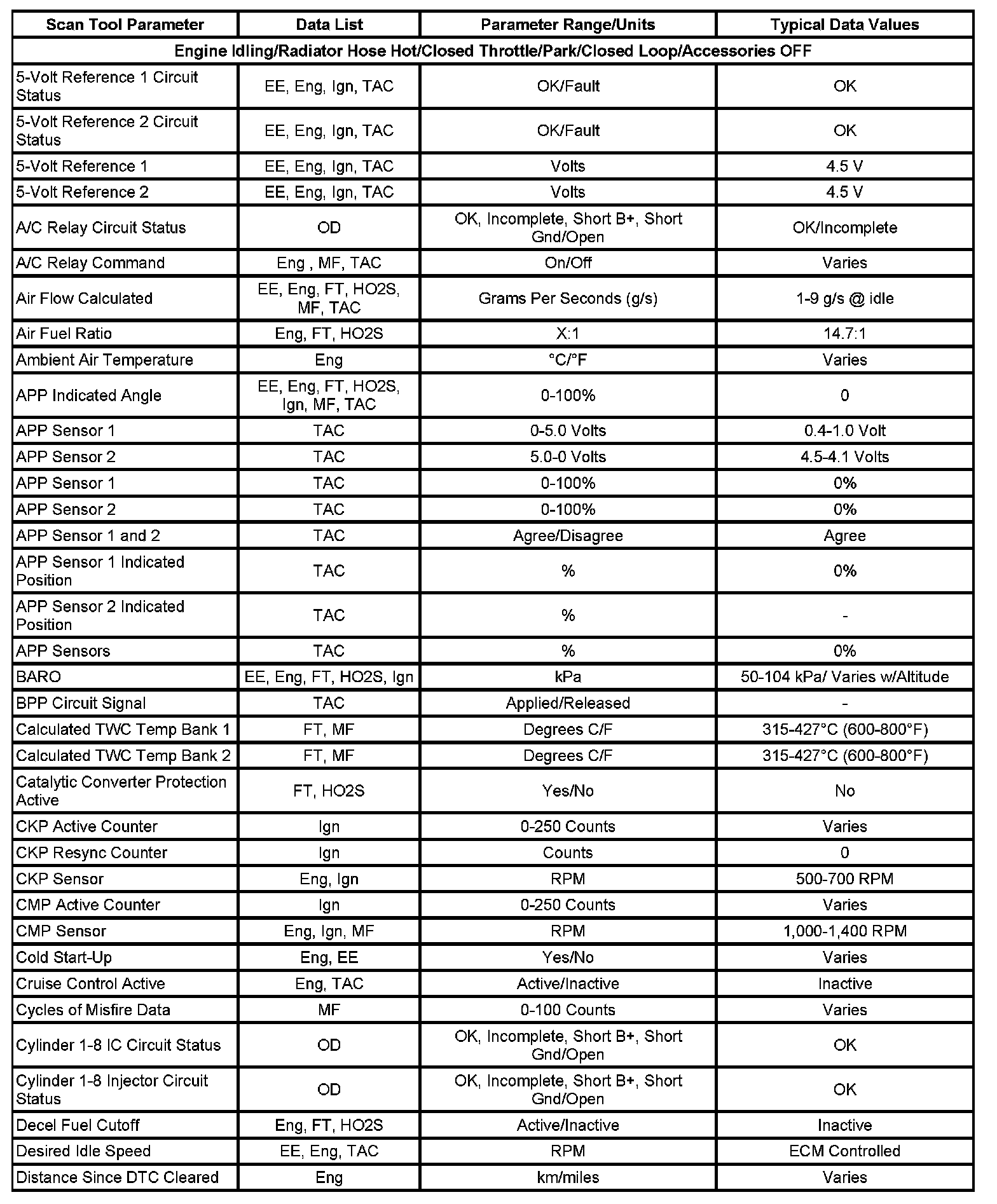 | Scan Tool Parameter | Data List | Parameter Range/Units | Typical Data Values |
|---|---|---|---|
| Engine Idling/Radiator Hose Hot/Closed Throttle/Park/Closed Loop/Accessories OFF | | | |
| 5-Volt Reference 1 Circuit Status | EE, Eng, Ign, TAC | OK/Fault | OK |
| 5-Volt Reference 2 Circuit Status | EE, Eng, Ign, TAC | OK/Fault | OK |
| 5-Volt Reference 1 | EE, Eng, Ign, TAC | Volts | 4.5 V |
| 5-Volt Reference 2 | EE, Eng, Ign, TAC | Volts | 4.5 V |
| A/C Relay Circuit Status | OD | OK, Incomplete, Short B+, Short Gnd/Open | OK/Incomplete |
| A/C Relay Command | Eng , MF, TAC | On/Off | Varies |
| Air Flow Calculated | EE, Eng, FT, HO2S, MF, TAC | Grams Per Seconds (g/s) | 1-9 g/s @ idle |
| Air Fuel Ratio | Eng, FT, HO2S | X:1 | 14.7:1 |
| Ambient Air Temperature | Eng | °C/°F | Varies |
| APP Indicated Angle | EE, Eng, FT, HO2S, Ign, MF, TAC | 0-100% | 0 |
| APP Sensor 1 | TAC | 0-5.0 Volts | 0.4-1.0 Volt |
| APP Sensor 2 | TAC | 5.0-0 Volts | 4.5-4.1 Volts |
| APP Sensor 1 | TAC | 0-100% | 0% |
| APP Sensor 2 | TAC | 0-100% | 0% |
| APP Sensor 1 and 2 | TAC | Agree/Disagree | Agree |
| APP Sensor 1 Indicated Position | TAC | % | 0% |
| APP Sensor 2 Indicated Position | TAC | % | - |
| APP Sensors | TAC | % | 0% |
| BARO | EE, Eng, FT, HO2S, Ign | kPa | 50-104 kPa/ Varies w/Altitude |
| BPP Circuit Signal | TAC | Applied/Released | - |
| Calculated TWC Temp Bank 1 | FT, MF | Degrees C/F | 315-427°C (600-800°F) |
| Calculated TWC Temp Bank 2 | FT, MF | Degrees C/F | 315-427°C (600-800°F) |
| Catalytic Converter Protection Active | FT, HO2S | Yes/No | No |
| CKP Active Counter | Ign | 0-250 Counts | Varies |
| CKP Resync Counter | Ign | Counts | 0 |
| CKP Sensor | Eng, Ign | RPM | 500-700 RPM |
| CMP Active Counter | Ign | 0-250 Counts | Varies |
| CMP Sensor | Eng, Ign, MF | RPM | 1,000-1,400 RPM |
| Cold Start-Up | Eng, EE | Yes/No | Varies |
| Cruise Control Active | Eng, TAC | Active/Inactive | Inactive |
| Cycles of Misfire Data | MF | 0-100 Counts | Varies |
| Cylinder 1-8 IC Circuit Status | OD | OK, Incomplete, Short B+, Short Gnd/Open | OK |
| Cylinder 1-8 Injector Circuit Status | OD | OK, Incomplete, Short B+, Short Gnd/Open | OK |
| Decel Fuel Cutoff | Eng, FT, HO2S | Active/Inactive | Inactive |
| Desired Idle Speed | EE, Eng, TAC | RPM | ECM Controlled |
| Distance Since DTC Cleared | Eng | km/miles | Varies |